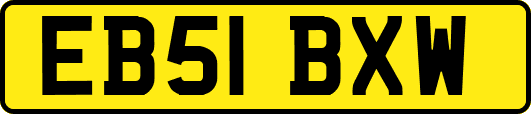 EB51 BXW